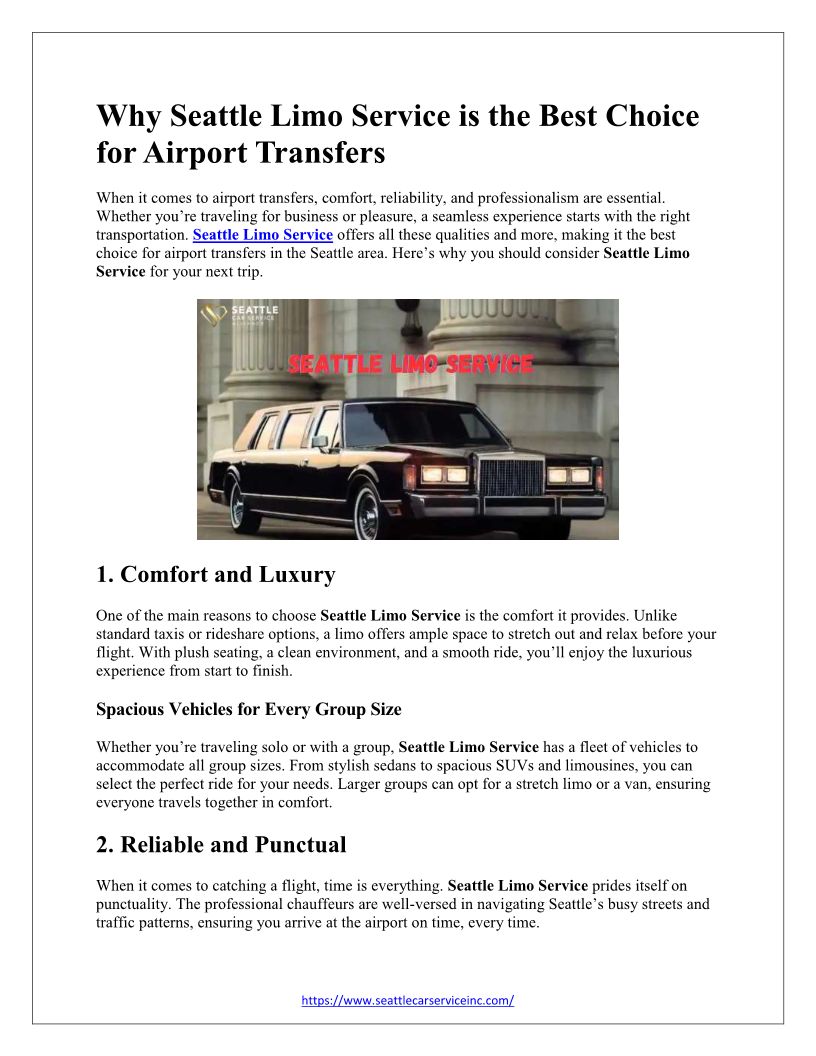 Why Seattle Limo Service is the Best Choice for Airport Transfers

When it comes to airport transfers, comfort, reliability, and professionalism are essential. Whether you're traveling for business or pleasure, a seamless experience starts with the right transportation. Seattle Limo Service offers all these qualities and more, making it the best choice for airport transfers in the Seattle area. Here's why you should consider Seattle Limo Service for your next trip.

SEATTLE CAR SERVICE

SEATTLE LIMO SERVICE

1. Comfort and Luxury

One of the main reasons to choose Seattle Limo Service is the comfort it provides. Unlike standard taxis or rideshare options, a limo offers ample space to stretch out and relax before your flight. With plush seating, a clean environment, and a smooth ride, you'll enjoy the luxurious experience from start to finish.

Spacious Vehicles for Every Group Size

Whether you're traveling solo or with a group, Seattle Limo Service has a fleet of vehicles to accommodate all group sizes. From stylish sedans to spacious SUVs and limousines, you can select the perfect ride for your needs. Larger groups can opt for a stretch limo or a van, ensuring everyone travels together in comfort.

2. Reliable and Punctual

When it comes to catching a flight, time is everything. Seattle Limo Service prides itself on punctuality. The professional chauffeurs are well-versed in navigating Seattle's busy streets and traffic patterns, ensuring you arrive at the airport on time, every time.

https://www.seattlecarserviceinc.com/